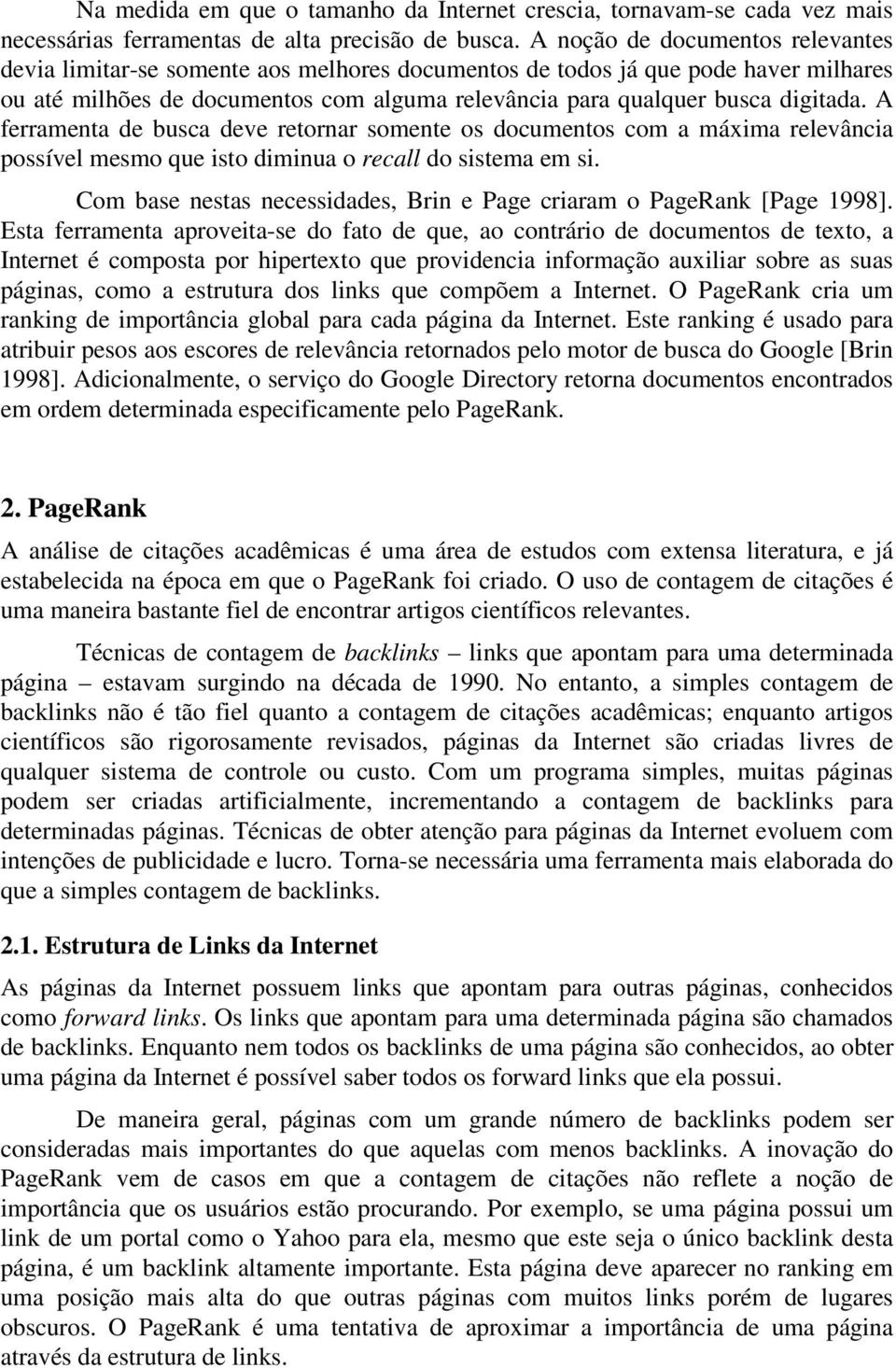 Na medida em que o tamanho da Internet crescia, tornavam-se cada vez mais necessárias ferramentas de alta precisão de busca. A noção de documentos relevantes devia limitar-se somente aos melhores documentos de todos já que pode haver milhares ou até milhões de documentos com alguma relevância para qualquer busca digitada. A ferramenta de busca deve retornar somente os documentos com a máxima relevância possível mesmo que isto diminua o recall do sistema em si.

Com base nestas necessidades, Brin e Page criaram o PageRank [Page 1998]. Esta ferramenta aproveita-se do fato de que, ao contrário de documentos de texto, a Internet é composta por hipertexto que providencia informação auxiliar sobre as suas páginas, como a estrutura dos links que compõem a Internet. O PageRank cria um ranking de importância global para cada página da Internet. Este ranking é usado para atribuir pesos aos escores de relevância retornados pelo motor de busca do Google [Brin 1998]. Adicionalmente, o serviço do Google Directory retorna documentos encontrados em ordem determinada especificamente pelo PageRank.

2. PageRank

A análise de citações acadêmicas é uma área de estudos com extensa literatura, e já estabelecida na época em que o PageRank foi criado. O uso de contagem de citações é uma maneira bastante fiel de encontrar artigos científicos relevantes.

Técnicas de contagem de backlinks – links que apontam para uma determinada página – estavam surgindo na década de 1990. No entanto, a simples contagem de backlinks não é tão fiel quanto a contagem de citações acadêmicas; enquanto artigos científicos são rigorosamente revisados, páginas da Internet são criadas livres de qualquer sistema de controle ou custo. Com um programa simples, muitas páginas podem ser criadas artificialmente, incrementando a contagem de backlinks para determinadas páginas. Técnicas de obter atenção para páginas da Internet evoluem com intenções de publicidade e lucro. Torna-se necessária uma ferramenta mais elaborada do que a simples contagem de backlinks.

2.1. Estrutura de Links da Internet

As páginas da Internet possuem links que apontam para outras páginas, conhecidos como forward links. Os links que apontam para uma determinada página são chamados de backlinks. Enquanto nem todos os backlinks de uma página são conhecidos, ao obter uma página da Internet é possível saber todos os forward links que ela possui.

De maneira geral, páginas com um grande número de backlinks podem ser consideradas mais importantes do que aquelas com menos backlinks. A inovação do PageRank vem de casos em que a contagem de citações não reflete a noção de importância que os usuários estão procurando. Por exemplo, se uma página possui um link de um portal como o Yahoo para ela, mesmo que este seja o único backlink desta página, é um backlink altamente importante. Esta página deve aparecer no ranking em uma posição mais alta do que outras páginas com muitos links porém de lugares obscuros. O PageRank é uma tentativa de aproximar a importância de uma página através da estrutura de links.